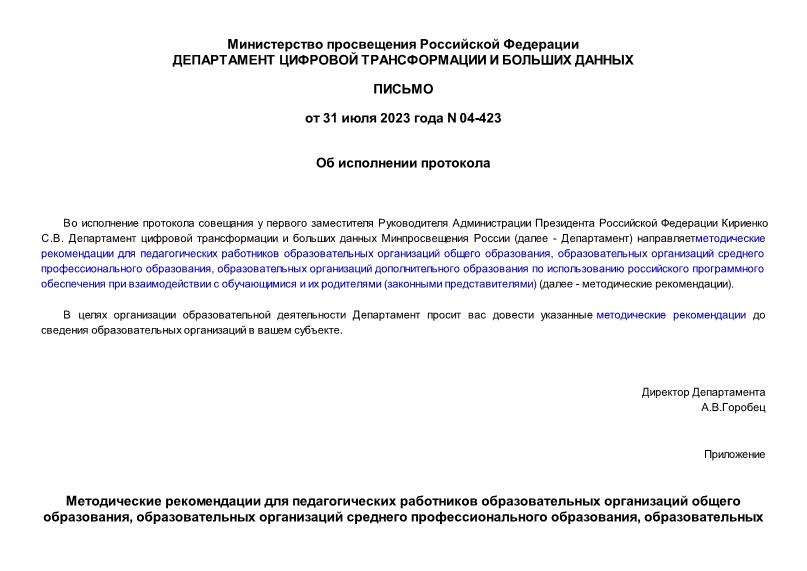 Министерство просвещения Российской Федерации
ДЕПАРТАМЕНТ ЦИФРОВОЙ ТРАНСФОРМАЦИИ И БОЛЬШИХ ДАННЫХ

ПИСЬМО

от 31 июля 2023 года N 04-423

Об исполнении протокола

Во исполнение протокола совещания у первого заместителя Руководителя Администрации Президента Российской Федерации Кириенко С.В. Департамент цифровой трансформации и больших данных Минпросвещения России (далее - Департамент) направляетметодические рекомендации для педагогических работников образовательных организаций общего образования, образовательных организаций среднего профессионального образования, образовательных организаций дополнительного образования по использованию российского программного обеспечения при взаимодействии с обучающимися и их родителями (законными представителями) (далее - методические рекомендации).

В целях организации образовательной деятельности Департамент просит вас довести указанные методические рекомендации до сведения образовательных организаций в вашем субъекте.

Директор Департамента
А.В.Горобец

Приложение

Методические рекомендации для педагогических работников образовательных организаций общего образования, образовательных организаций среднего профессионального образования, образовательных